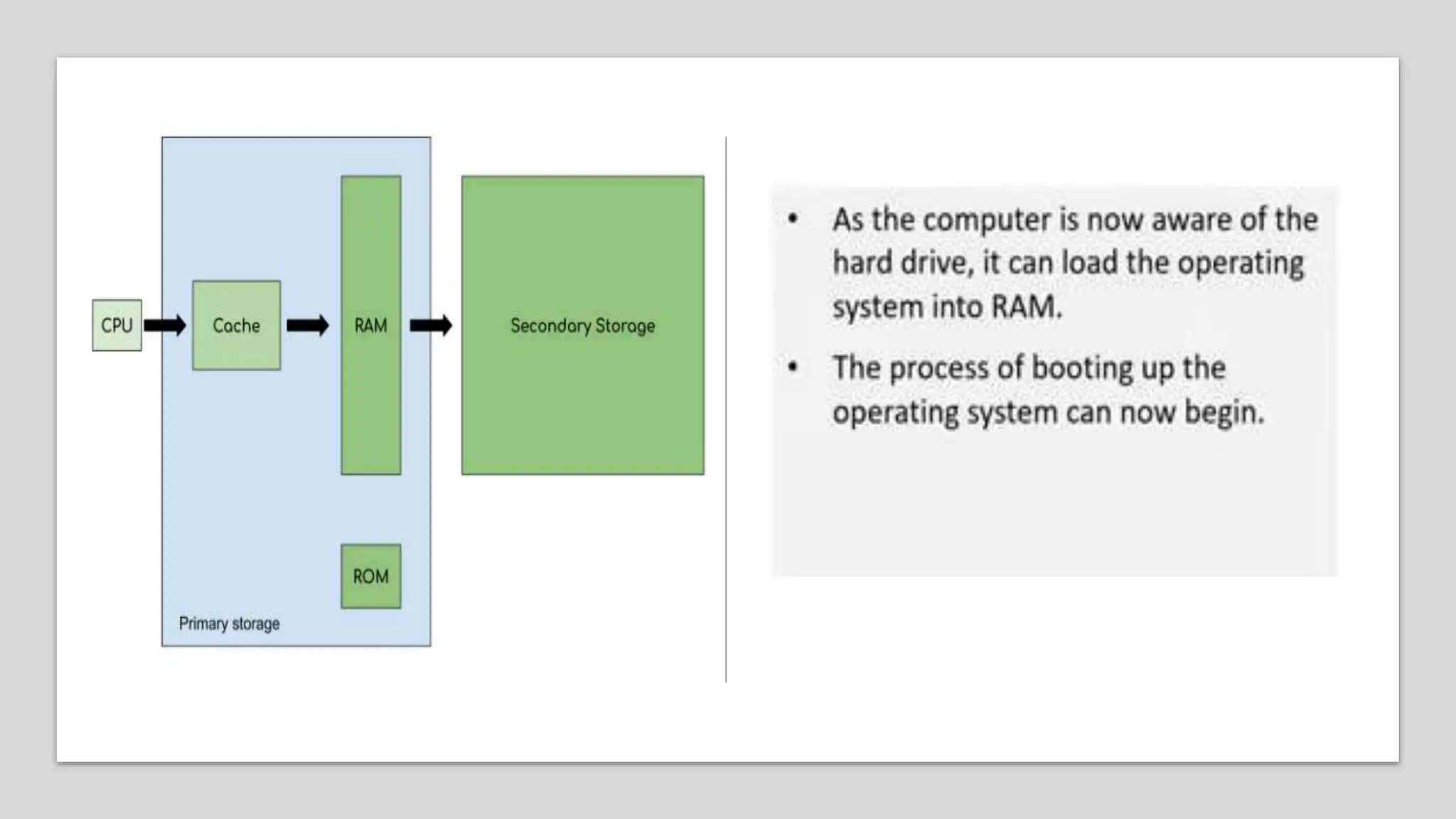 CPU

Cache

RAM

Secondary Storage

ROM

Primary storage

• As the computer is now aware of the hard drive, it can load the operating system into RAM.

• The process of booting up the operating system can now begin.